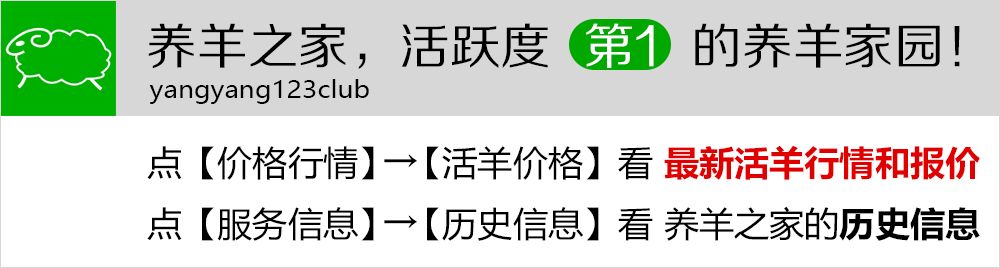 养羊之家，活跃度 第1 的养羊家园！
yangyang123club

点【价格行情】→【活羊价格】看 最新活羊行情和报价
点【服务信息】→【历史信息】看 养羊之家的历史信息